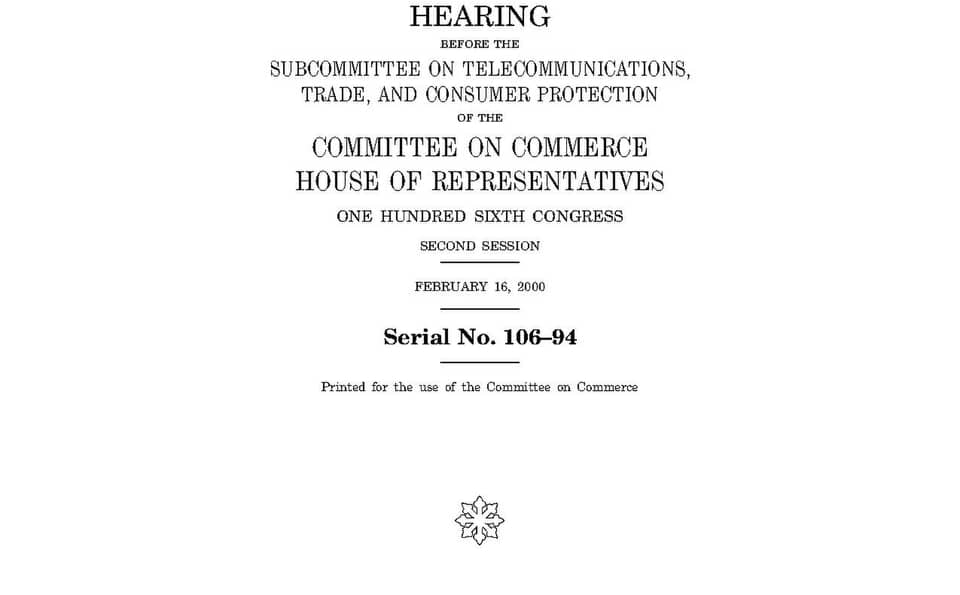 HEARING

BEFORE THE

SUBCOMMITTEE ON TELECOMMUNICATIONS, TRADE, AND CONSUMER PROTECTION

OF THE

COMMITTEE ON COMMERCE

HOUSE OF REPRESENTATIVES

ONE HUNDRED SIXTH CONGRESS

SECOND SESSION

FEBRUARY 16, 2000

Serial No. 106–94

Printed for the use of the Committee on Commerce